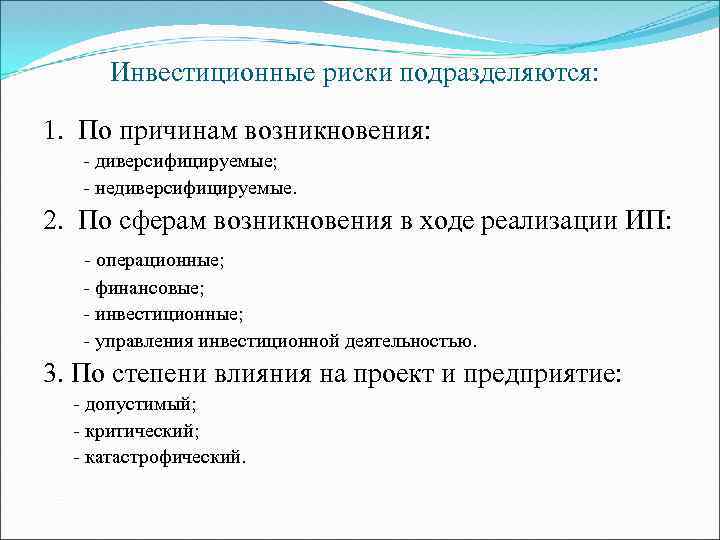 Инвестиционные риски подразделяются:

1. По причинам возникновения:
- диверсифицируемые;
- недиверсифицируемые.

2. По сферам возникновения в ходе реализации ИП:
- операционные;
- финансовые;
- инвестиционные;
- управления инвестиционной деятельностью.

3. По степени влияния на проект и предприятие:
- допустимый;
- критический;
- катастрофический.